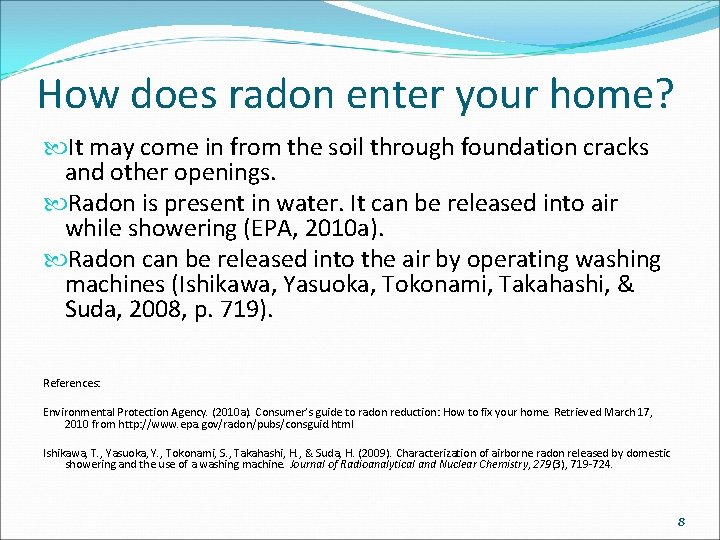 How does radon enter your home?

It may come in from the soil through foundation cracks and other openings.

Radon is present in water. It can be released into air while showering (EPA, 2010a).

Radon can be released into the air by operating washing machines (Ishikawa, Yasuoka, Tokonami, Takahashi, & Suda, 2008, p. 719).

References:

Environmental Protection Agency. (2010a). Consumer's guide to radon reduction: How to fix your home. Retrieved March 17, 2010 from http://www.epa.gov/radon/pubs/consguid.html

Ishikawa, T., Yasuoka, Y., Tokonami, S., Takahashi, H., & Suda, H. (2009). Characterization of airborne radon released by domestic showering and the use of a washing machine. Journal of Radioanalytical and Nuclear Chemistry, 279(3), 719-724.

8